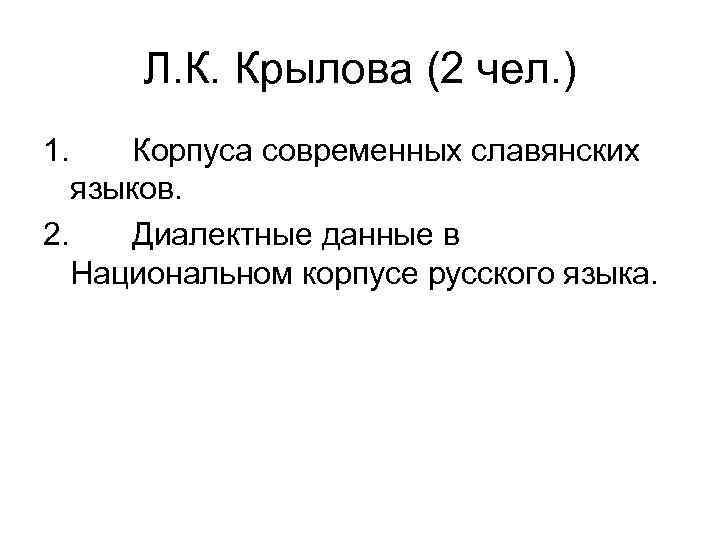 Л.К. Крылова (2 чел.)

1. Корпуса современных славянских языков.

2. Диалектные данные в Национальном корпусе русского языка.